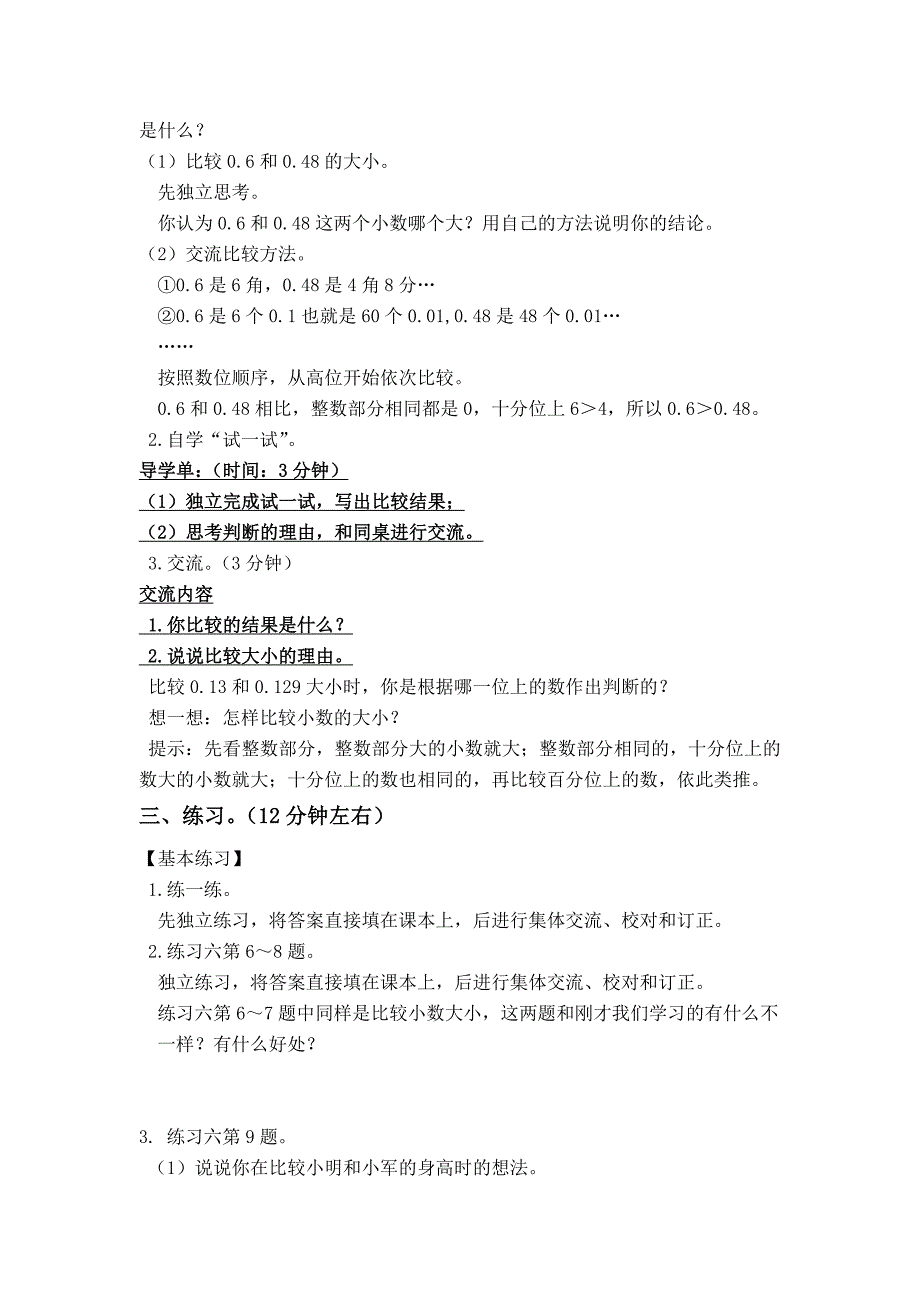 是什么？
（1）比较 0.6 和 0.48 的大小。
先独立思考。
你认为 0.6 和 0.48 这两个小数哪个大？用自己的方法说明你的结论。
（2）交流比较方法。
①0.6 是 6 角，0.48 是 4 角 8 分…
②0.6 是 6 个 0.1 也就是 60 个 0.01,0.48 是 48 个 0.01…
……
按照数位顺序，从高位开始依次比较。
0.6 和 0.48 相比，整数部分相同都是 0，十分位上 6>4，所以 0.6>0.48。
2.自学“试一试”。
导学单：（时间：3 分钟）
（1）独立完成试一试，写出比较结果；
（2）思考判断的理由，和同桌进行交流。
3.交流。（3 分钟）
交流内容
1.你比较的结果是什么？
2.说说比较大小的理由。
比较 0.13 和 0.129 大小时，你是根据哪一位上的数作出判断的？
想一想：怎样比较小数的大小？
提示：先看整数部分，整数部分大的小数就大；整数部分相同的，十分位上的数大的小数就大；十分位上的数也相同的，再比较百分位上的数，依此类推。
三、练习。（12 分钟左右）
【基本练习】
1.练一练。
先独立练习，将答案直接填在课本上，后进行集体交流、校对和订正。
2.练习六第 6～8 题。
独立练习，将答案直接填在课本上，后进行集体交流、校对和订正。
练习六第 6～7 题中同样是比较小数大小，这两题和刚才我们学习的有什么不一样？有什么好处？

3. 练习六第 9 题。
（1）说说你在比较小明和小军的身高时的想法。